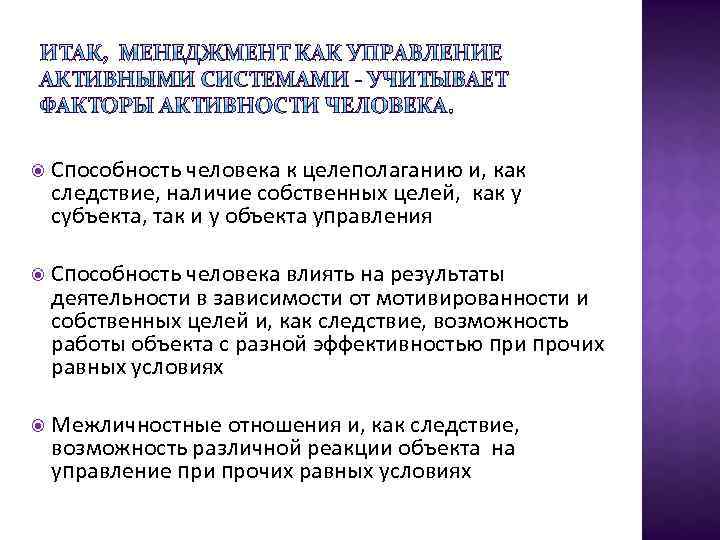 ИТАК, МЕНЕДЖМЕНТ КАК УПРАВЛЕНИЕ АКТИВНЫМИ СИСТЕМАМИ - УЧИТЫВАЕТ ФАКТОРЫ АКТИВНОСТИ ЧЕЛОВЕКА.

Способность человека к целеполаганию и, как следствие, наличие собственных целей, как у субъекта, так и у объекта управления

Способность человека влиять на результаты деятельности в зависимости от мотивированности и собственных целей и, как следствие, возможность работы объекта с разной эффективностью при прочих равных условиях

Межличностные отношения и, как следствие, возможность различной реакции объекта на управление при прочих равных условиях